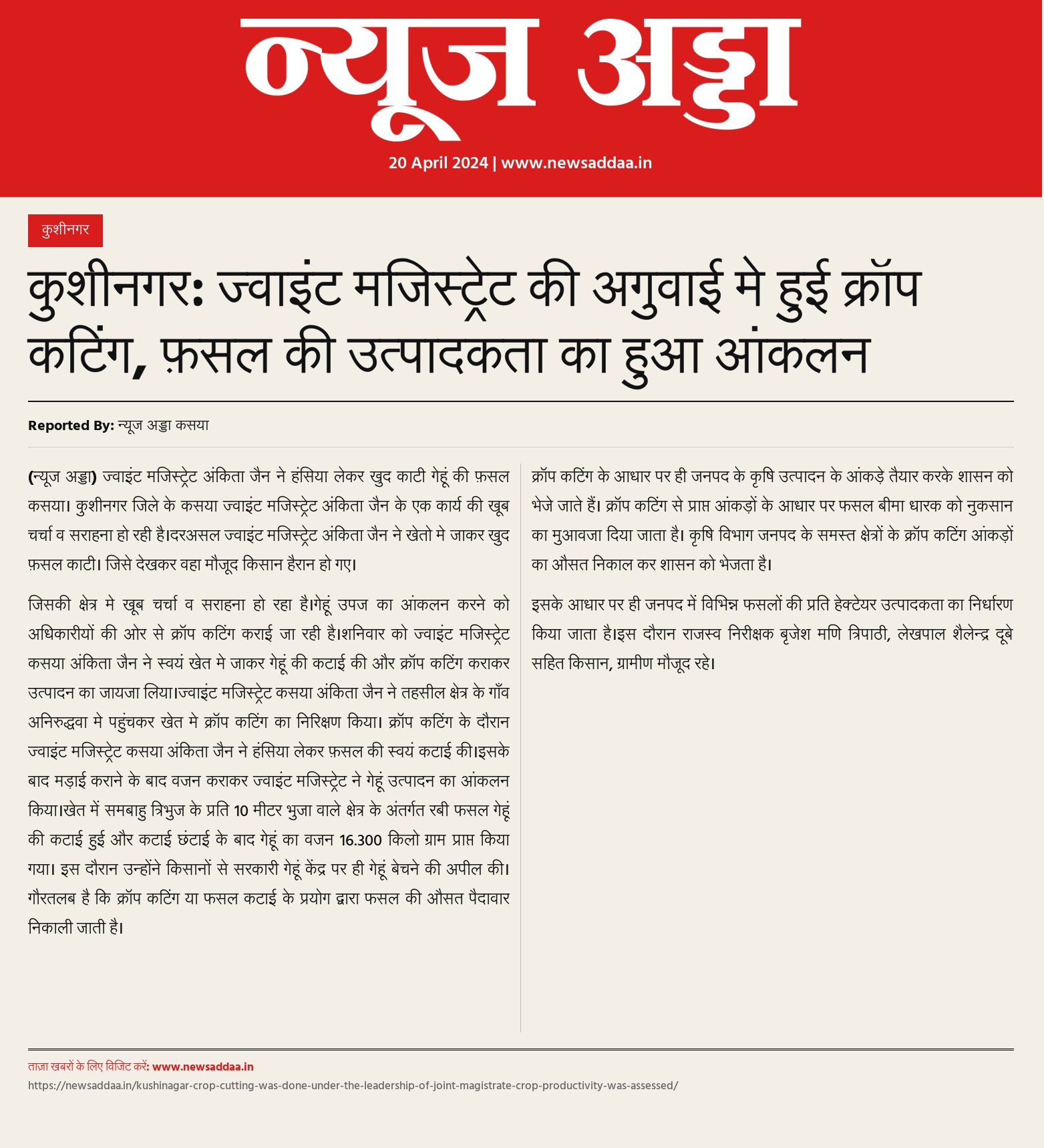 न्यूज अड्डा

20 April 2024 | www.newsaddaa.in

कुशीनगर

कुशीनगर: ज्वाइंट मजिस्ट्रेट की अगुवाई मे हुई क्रॉप कटिंग, फ़सल की उत्पादकता का हुआ आंकलन

Reported By: न्यूज अड्डा कसया

(न्यूज अड्डा) ज्वाइंट मजिस्ट्रेट अंकिता जैन ने हंसिया लेकर खुद काटी गेहूं की फ़सल कसया। कुशीनगर जिले के कसया ज्वाइंट मजिस्ट्रेट अंकिता जैन के एक कार्य की खूब चर्चा व सराहना हो रही है।दरअसल ज्वाइंट मजिस्ट्रेट अंकिता जैन ने खेतो मे जाकर खुद फ़सल काटी। जिसे देखकर वहा मौजूद किसान हैरान हो गए।

जिसकी क्षेत्र मे खूब चर्चा व सराहना हो रहा है।गेहूं उपज का आंकलन करने को अधिकारीयों की ओर से क्रॉप कटिंग कराई जा रही है।शनिवार को ज्वाइंट मजिस्ट्रेट कसया अंकिता जैन ने स्वयं खेत मे जाकर गेहूं की कटाई की और क्रॉप कटिंग कराकर उत्पादन का जायजा लिया।ज्वाइंट मजिस्ट्रेट कसया अंकिता जैन ने तहसील क्षेत्र के गाँव अनिरुद्धवा मे पहुंचकर खेत मे क्रॉप कटिंग का निरिक्षण किया। क्रॉप कटिंग के दौरान ज्वाइंट मजिस्ट्रेट कसया अंकिता जैन ने हंसिया लेकर फ़सल की स्वयं कटाई की।इसके बाद मड़ाई कराने के बाद वजन कराकर ज्वाइंट मजिस्ट्रेट ने गेहूं उत्पादन का आंकलन किया।खेत में समबाहु त्रिभुज के प्रति 10 मीटर भुजा वाले क्षेत्र के अंतर्गत रबी फसल गेहूं की कटाई हुई और कटाई छंटाई के बाद गेहूं का वजन 16.300 किलो ग्राम प्राप्त किया गया। इस दौरान उन्होंने किसानों से सरकारी गेहूं केंद्र पर ही गेहूं बेचने की अपील की। गौरतलब है कि क्रॉप कटिंग या फसल कटाई के प्रयोग द्वारा फसल की औसत पैदावार निकाली जाती है।

क्रॉप कटिंग के आधार पर ही जनपद के कृषि उत्पादन के आंकड़े तैयार करके शासन को भेजे जाते हैं। क्रॉप कटिंग से प्राप्त आंकड़ों के आधार पर फसल बीमा धारक को नुकसान का मुआवजा दिया जाता है। कृषि विभाग जनपद के समस्त क्षेत्रों के क्रॉप कटिंग आंकड़ों का औसत निकाल कर शासन को भेजता है।

इसके आधार पर ही जनपद में विभिन्न फसलों की प्रति हेक्टेयर उत्पादकता का निर्धारण किया जाता है।इस दौरान राजस्व निरीक्षक बृजेश मणि त्रिपाठी, लेखपाल शैलेन्द्र दूबे सहित किसान, ग्रामीण मौजूद रहे।

ताज़ा खबरों के लिए विजिट करें: www.newsaddaa.in
https://newsaddaa.in/kushinagar-crop-cutting-was-done-under-the-leadership-of-joint-magistrate-crop-productivity-was-assessed/